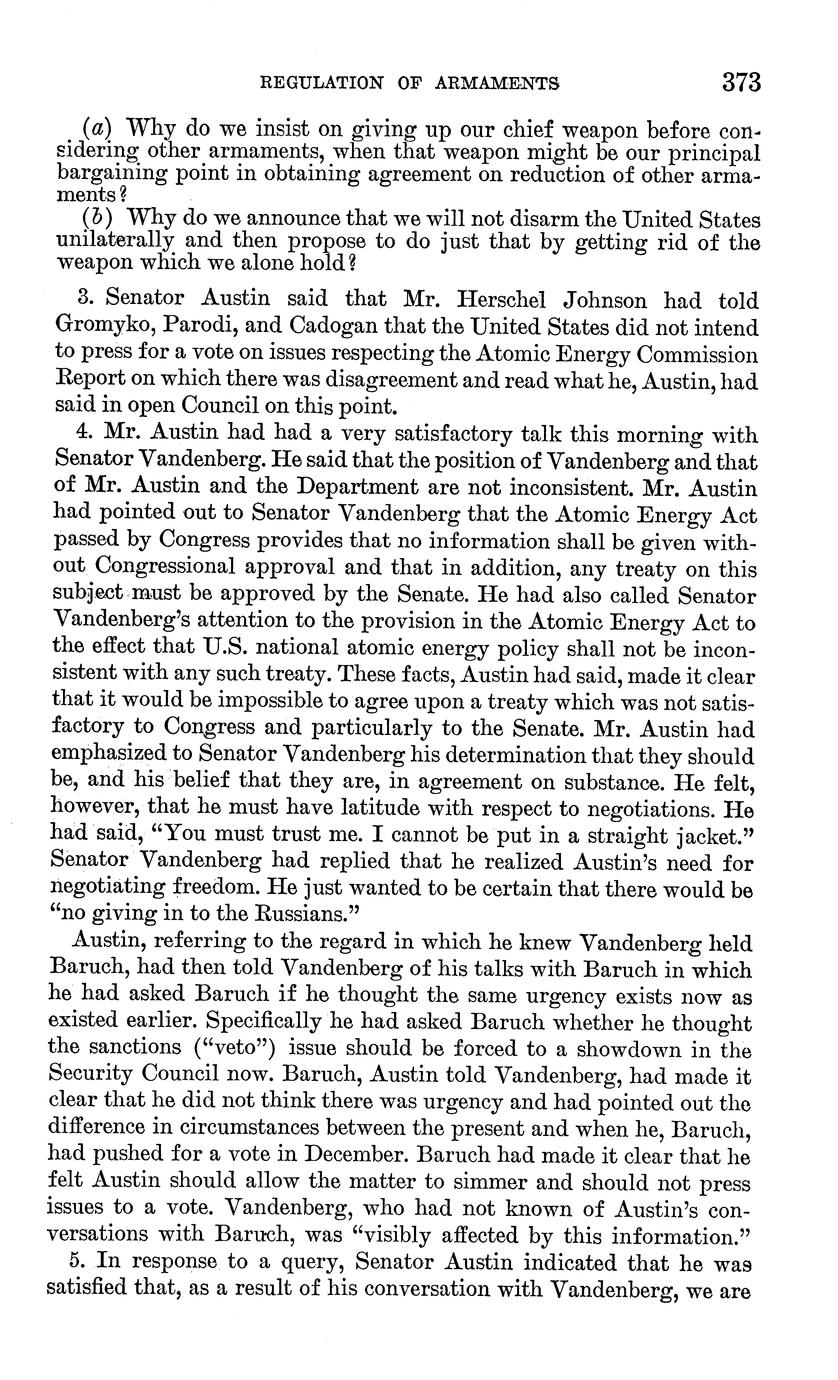 REGULATION OF ARMAMENTS 373

(a) Why do we insist on giving up our chief weapon before considering other armaments, when that weapon might be our principal bargaining point in obtaining agreement on reduction of other armaments?

(b) Why do we announce that we will not disarm the United States unilaterally and then propose to do just that by getting rid of the weapon which we alone hold?

3. Senator Austin said that Mr. Herschel Johnson had told Gromyko, Parodi, and Cadogan that the United States did not intend to press for a vote on issues respecting the Atomic Energy Commission Report on which there was disagreement and read what he, Austin, had said in open Council on this point.

4. Mr. Austin had had a very satisfactory talk this morning with Senator Vandenberg. He said that the position of Vandenberg and that of Mr. Austin and the Department are not inconsistent. Mr. Austin had pointed out to Senator Vandenberg that the Atomic Energy Act passed by Congress provides that no information shall be given without Congressional approval and that in addition, any treaty on this subject must be approved by the Senate. He had also called Senator Vandenberg's attention to the provision in the Atomic Energy Act to the effect that U.S. national atomic energy policy shall not be inconsistent with any such treaty. These facts, Austin had said, made it clear that it would be impossible to agree upon a treaty which was not satisfactory to Congress and particularly to the Senate. Mr. Austin had emphasized to Senator Vandenberg his determination that they should be, and his belief that they are, in agreement on substance. He felt, however, that he must have latitude with respect to negotiations. He had said, "You must trust me. I cannot be put in a straight jacket." Senator Vandenberg had replied that he realized Austin's need for negotiating freedom. He just wanted to be certain that there would be "no giving in to the Russians."

Austin, referring to the regard in which he knew Vandenberg held Baruch, had then told Vandenberg of his talks with Baruch in which he had asked Baruch if he thought the same urgency exists now as existed earlier. Specifically he had asked Baruch whether he thought the sanctions ("veto") issue should be forced to a showdown in the Security Council now. Baruch, Austin told Vandenberg, had made it clear that he did not think there was urgency and had pointed out the difference in circumstances between the present and when he, Baruch, had pushed for a vote in December. Baruch had made it clear that he felt Austin should allow the matter to simmer and should not press issues to a vote. Vandenberg, who had not known of Austin's conversations with Baruch, was "visibly affected by this information."

5. In response to a query, Senator Austin indicated that he was satisfied that, as a result of his conversation with Vandenberg, we are